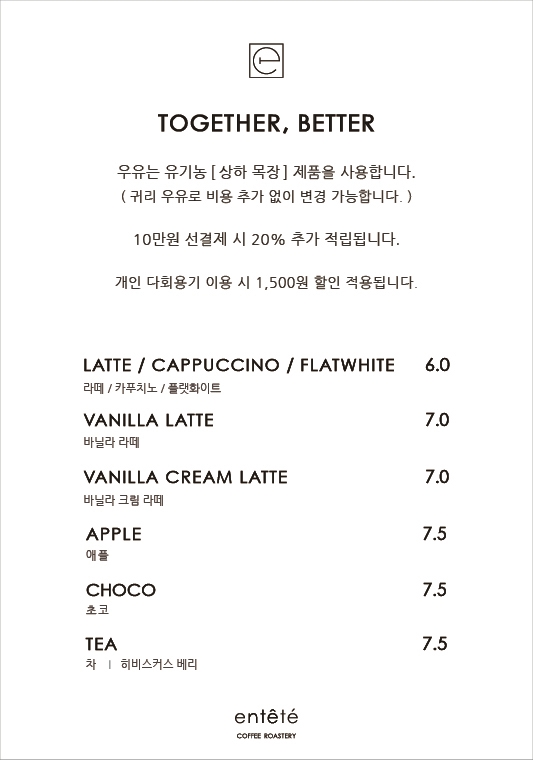 TOGETHER, BETTER

우유는 유기농 [ 상하 목장 ] 제품을 사용합니다.
( 귀리 우유로 비용 추가 없이 변경 가능합니다. )

10만원 선결제 시 20% 추가 적립됩니다.

개인 다회용기 이용 시 1,500원 할인 적용됩니다.

LATTE / CAPPUCCINO / FLATWHITE 6.0
라떼 / 카푸치노 / 플랫화이트

VANILLA LATTE 7.0
바닐라 라떼

VANILLA CREAM LATTE 7.0
바닐라 크림 라떼

APPLE 7.5
애플

CHOCO 7.5
초코

TEA 7.5
차 | 히비스커스 베리

entêté
COFFEE ROASTERY